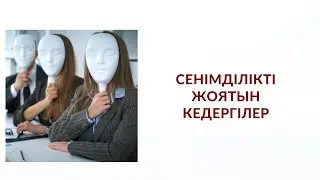 СЕНІМДІЛІКТІ ЖОЯТЫН КЕДЕРГІЛЕР